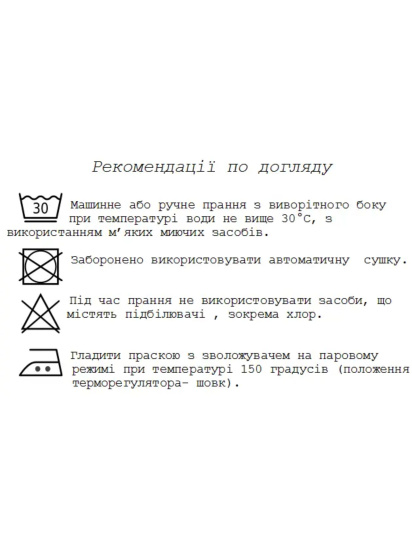 Рекомендації по догляду

30 Машинне або ручне прання з виворітного боку при температурі води не вище 30°С, з використанням м'яких миючих засобів.

Заборонено використовувати автоматичну сушку.

Під час прання не використовувати засоби, що містять підбілювачі , зокрема хлор.

Гладити праскою з зволожувачем на паровому режимі при температурі 150 градусів (положення терморегулятора- шовк).